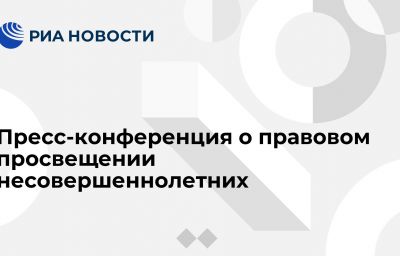 РИА НОВОСТИ

Пресс-конференция о правовом просвещении несовершеннолетних